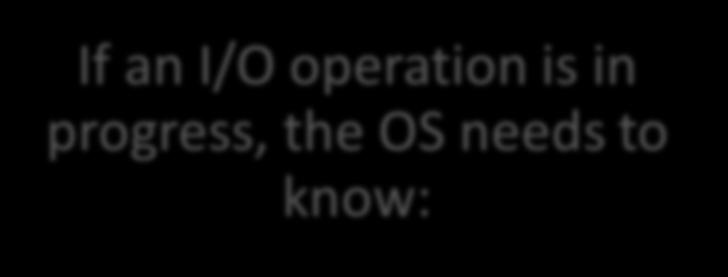 If an I/O operation is in progress, the OS needs to know: